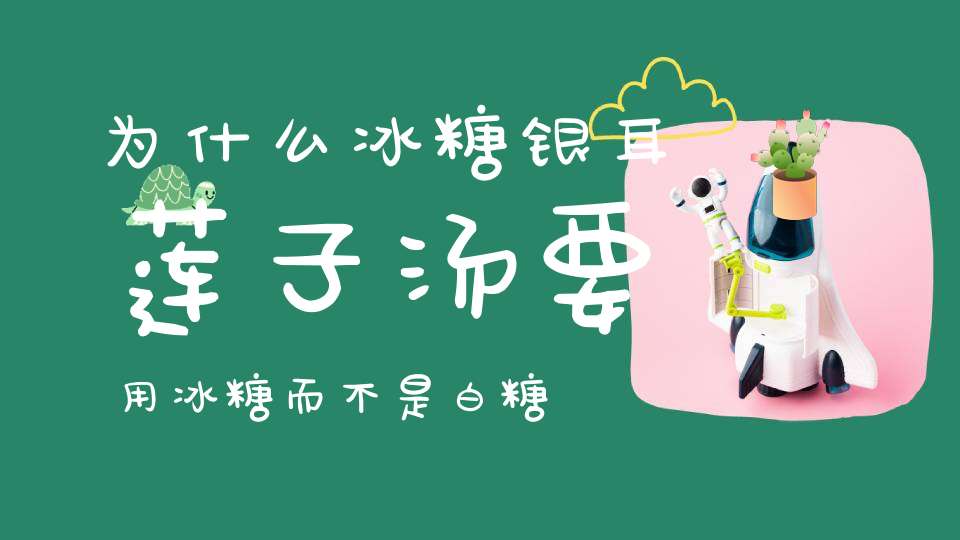 为什么冰糖银耳

莲子汤要

用冰糖而不是白糖